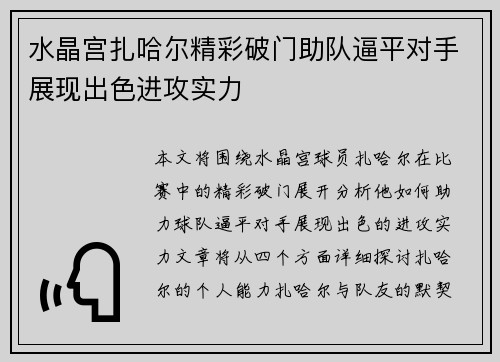 水晶宫扎哈尔精彩破门助队逼平对手展现出色进攻实力

本文将围绕水晶宫球员扎哈尔在比赛中的精彩破门展开分析他如何助力球队逼平对手展现出色的进攻实力文章将从四个方面详细探讨扎哈尔的个人能力扎哈尔与队友的默契